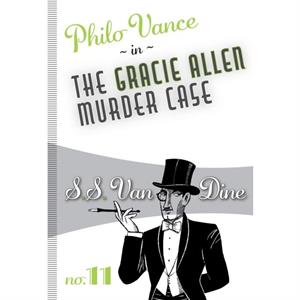 Philo Vance
~ in ~
THE GRACIE ALLEN MURDER CASE

S.S. Van Dine

no. 11